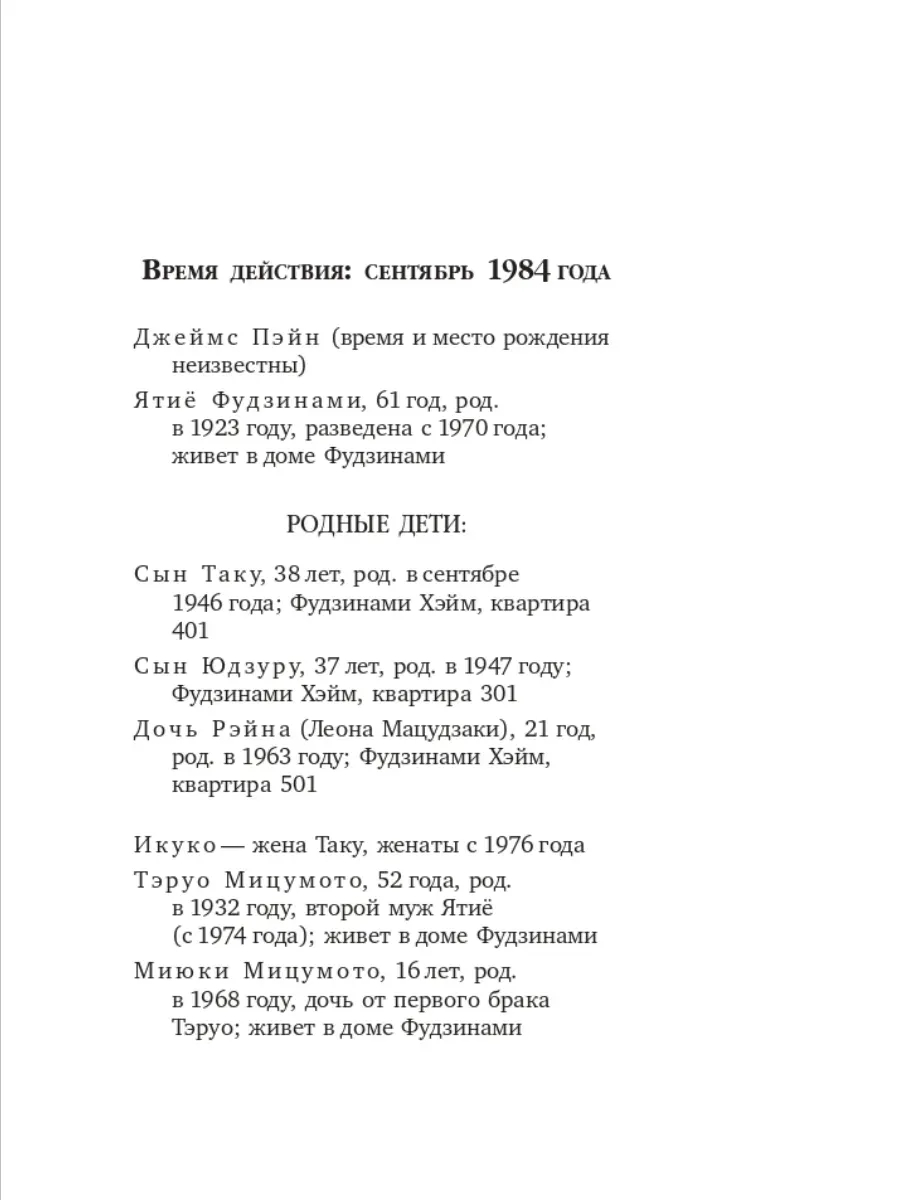 Время действия: сентябрь 1984 года

Джеймс Пэйн (время и место рождения неизвестны)

Ятиё Фудзинами, 61 год, род. в 1923 году, разведена с 1970 года; живет в доме Фудзинами

РОДНЫЕ ДЕТИ:

Сын Таку, 38 лет, род. в сентябре 1946 года; Фудзинами Хэйм, квартира 401

Сын Юдзуру, 37 лет, род. в 1947 году; Фудзинами Хэйм, квартира 301

Дочь Рэйна (Леона Мацудзаки), 21 год, род. в 1963 году; Фудзинами Хэйм, квартира 501

Икуко — жена Таку, женаты с 1976 года

Тэруо Мицумото, 52 года, род. в 1932 году, второй муж Ятиё (с 1974 года); живет в доме Фудзинами

Миюки Мицумото, 16 лет, род. в 1968 году, дочь от первого брака Тэруо; живет в доме Фудзинами